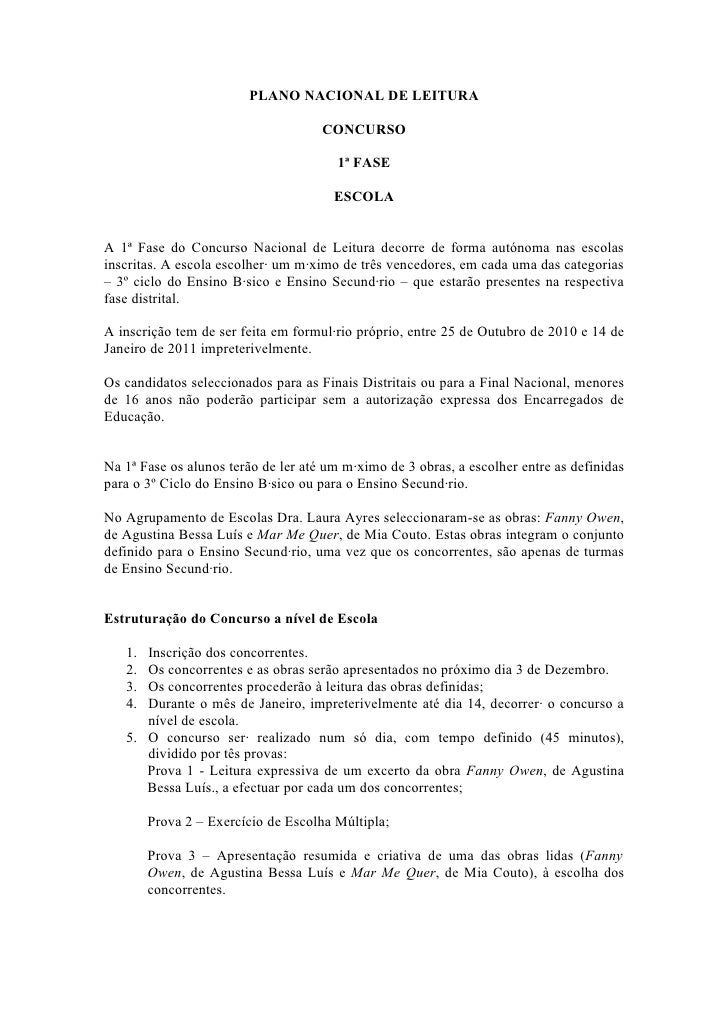 PLANO NACIONAL DE LEITURA

CONCURSO

1ª FASE

ESCOLA

A 1ª Fase do Concurso Nacional de Leitura decorre de forma autónoma nas escolas inscritas. A escola escolher· um m·ximo de três vencedores, em cada uma das categorias – 3º ciclo do Ensino B·sico e Ensino Secund·rio – que estarão presentes na respectiva fase distrital.

A inscrição tem de ser feita em formul·rio próprio, entre 25 de Outubro de 2010 e 14 de Janeiro de 2011 impreterivelmente.

Os candidatos seleccionados para as Finais Distritais ou para a Final Nacional, menores de 16 anos não poderão participar sem a autorização expressa dos Encarregados de Educação.

Na 1ª Fase os alunos terão de ler até um m·ximo de 3 obras, a escolher entre as definidas para o 3º Ciclo do Ensino B·sico ou para o Ensino Secund·rio.

No Agrupamento de Escolas Dra. Laura Ayres seleccionaram-se as obras: Fanny Owen, de Agustina Bessa Luís e Mar Me Quer, de Mia Couto. Estas obras integram o conjunto definido para o Ensino Secund·rio, uma vez que os concorrentes, são apenas de turmas de Ensino Secund·rio.

Estruturação do Concurso a nível de Escola

1. Inscrição dos concorrentes.
2. Os concorrentes e as obras serão apresentados no próximo dia 3 de Dezembro.
3. Os concorrentes procederão à leitura das obras definidas;
4. Durante o mês de Janeiro, impreterivelmente até dia 14, decorrer· o concurso a nível de escola.
5. O concurso ser· realizado num só dia, com tempo definido (45 minutos), dividido por tês provas:
Prova 1 - Leitura expressiva de um excerto da obra Fanny Owen, de Agustina Bessa Luís., a efectuar por cada um dos concorrentes;

Prova 2 – Exercício de Escolha Múltipla;

Prova 3 – Apresentação resumida e criativa de uma das obras lidas (Fanny Owen, de Agustina Bessa Luís e Mar Me Quer, de Mia Couto), à escolha dos concorrentes.